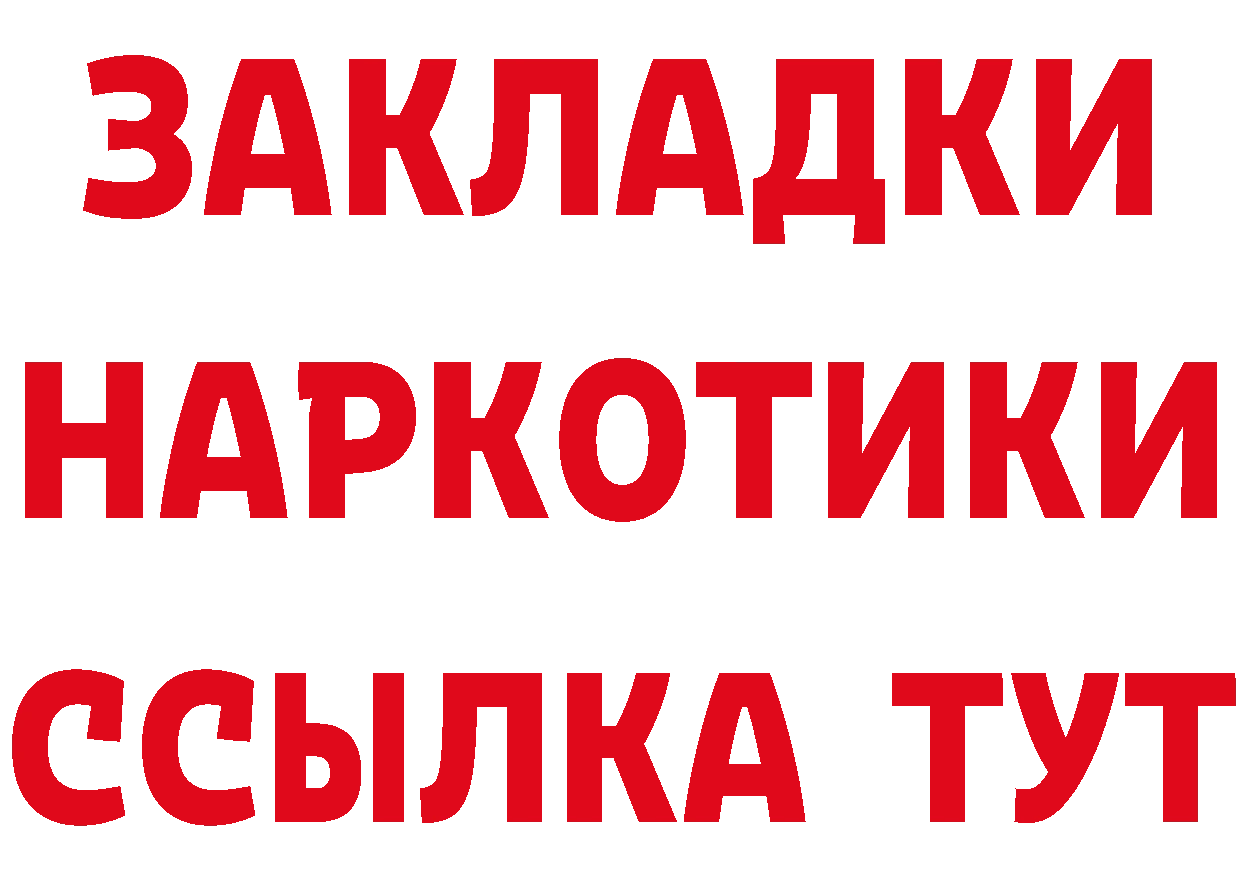 ЗАКЛАДКИ НАРКОТИКИ ССЫЛКА ТУТ